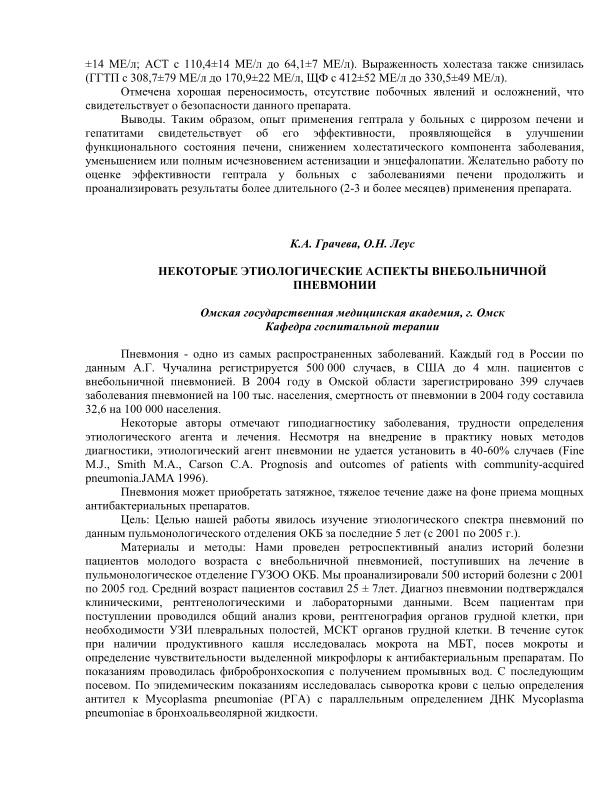 ±14 МЕ/л; АСТ с 110,4±14 МЕ/л до 64,1±7 МЕ/л). Выраженность холестаза также снизилась (ГГТП с 308,7±79 МЕ/л до 170,9±22 МЕ/л, ЩФ с 412±52 МЕ/л до 330,5±49 МЕ/л).

Отмечена хорошая переносимость, отсутствие побочных явлений и осложнений, что свидетельствует о безопасности данного препарата.

Выводы. Таким образом, опыт применения гептрала у больных с циррозом печени и гепатитами свидетельствует об его эффективности, проявляющейся в улучшении функционального состояния печени, снижением холестатического компонента заболевания, уменьшением или полным исчезновением астенизации и энцефалопатии. Желательно работу по оценке эффективности гептрала у больных с заболеваниями печени продолжить и проанализировать результаты более длительного (2-3 и более месяцев) применения препарата.

К.А. Грачева, О.Н. Леус

НЕКОТОРЫЕ ЭТИОЛОГИЧЕСКИЕ АСПЕКТЫ ВНЕБОЛЬНИЧНОЙ ПНЕВМОНИИ

Омская государственная медицинская академия, г. Омск
Кафедра госпитальной терапии

Пневмония - одно из самых распространенных заболеваний. Каждый год в России по данным А.Г. Чучалина регистрируется 500 000 случаев, в США до 4 млн. пациентов с внебольничной пневмонией. В 2004 году в Омской области зарегистрировано 399 случаев заболевания пневмонией на 100 тыс. населения, смертность от пневмонии в 2004 году составила 32,6 на 100 000 населения.

Некоторые авторы отмечают гиподиагностику заболевания, трудности определения этиологического агента и лечения. Несмотря на внедрение в практику новых методов диагностики, этиологический агент пневмонии не удается установить в 40-60% случаев (Fine M.J., Smith M.A., Carson C.A. Prognosis and outcomes of patients with community-acquired pneumonia.JAMA 1996).

Пневмония может приобретать затяжное, тяжелое течение даже на фоне приема мощных антибактериальных препаратов.

Цель: Целью нашей работы явилось изучение этиологического спектра пневмоний по данным пульмонологического отделения ОКБ за последние 5 лет (с 2001 по 2005 г.).

Материалы и методы: Нами проведен ретроспективный анализ историй болезни пациентов молодого возраста с внебольничной пневмонией, поступивших на лечение в пульмонологическое отделение ГУЗОО ОКБ. Мы проанализировали 500 историй болезни с 2001 по 2005 год. Средний возраст пациентов составил 25 ± 7лет. Диагноз пневмонии подтверждался клиническими, рентгенологическими и лабораторными данными. Всем пациентам при поступлении проводился общий анализ крови, рентгенография органов грудной клетки, при необходимости УЗИ плевральных полостей, МСКТ органов грудной клетки. В течение суток при наличии продуктивного кашля исследовалась мокрота на МБТ, посев мокроты и определение чувствительности выделенной микрофлоры к антибактериальным препаратам. По показаниям проводилась фибробронхоскопия с получением промывных вод. С последующим посевом. По эпидемическим показаниям исследовалась сыворотка крови с целью определения антител к Mycoplasma pneumoniae (РГА) с параллельным определением ДНК Mycoplasma pneumoniae в бронхоальвеолярной жидкости.